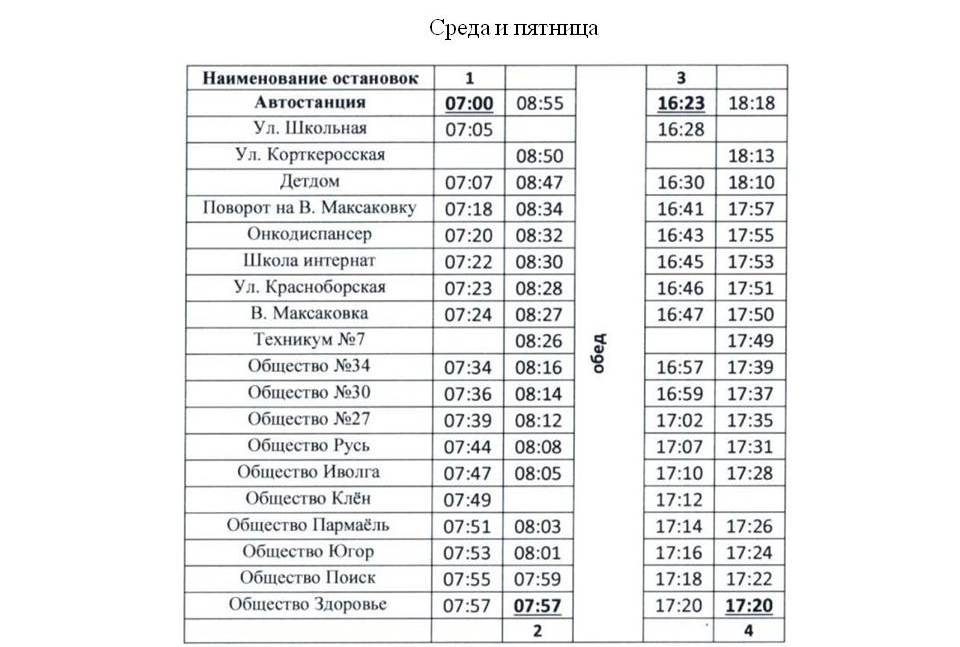 Среда и пятница

| Наименование остановок | 1 | | | 3 | |
|---|---|---|---|---|---|
| Автостанция | 07:00 | 08:55 | обед | 16:23 | 18:18 |
| Ул. Школьная | 07:05 | | | 16:28 | |
| Ул. Корткеросская | | 08:50 | | | 18:13 |
| Детдом | 07:07 | 08:47 | | 16:30 | 18:10 |
| Поворот на В. Максаковку | 07:18 | 08:34 | | 16:41 | 17:57 |
| Онкодиспансер | 07:20 | 08:32 | | 16:43 | 17:55 |
| Школа интернат | 07:22 | 08:30 | | 16:45 | 17:53 |
| Ул. Красноборская | 07:23 | 08:28 | | 16:46 | 17:51 |
| В. Максаковка | 07:24 | 08:27 | | 16:47 | 17:50 |
| Техникум №7 | | 08:26 | | | 17:49 |
| Общество №34 | 07:34 | 08:16 | | 16:57 | 17:39 |
| Общество №30 | 07:36 | 08:14 | | 16:59 | 17:37 |
| Общество №27 | 07:39 | 08:12 | | 17:02 | 17:35 |
| Общество Русь | 07:44 | 08:08 | | 17:07 | 17:31 |
| Общество Иволга | 07:47 | 08:05 | | 17:10 | 17:28 |
| Общество Клён | 07:49 | | | 17:12 | |
| Общество Пармаёль | 07:51 | 08:03 | | 17:14 | 17:26 |
| Общество Югор | 07:53 | 08:01 | | 17:16 | 17:24 |
| Общество Поиск | 07:55 | 07:59 | | 17:18 | 17:22 |
| Общество Здоровье | 07:57 | 07:57 | | 17:20 | 17:20 |
| | | 2 | | | 4 |